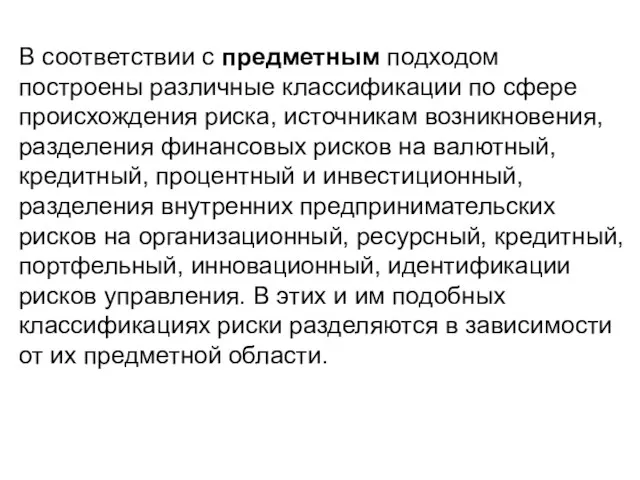 В соответствии с предметным подходом построены различные классификации по сфере происхождения риска, источникам возникновения, разделения финансовых рисков на валютный, кредитный, процентный и инвестиционный, разделения внутренних предпринимательских рисков на организационный, ресурсный, кредитный, портфельный, инновационный, идентификации рисков управления. В этих и им подобных классификациях риски разделяются в зависимости от их предметной области.